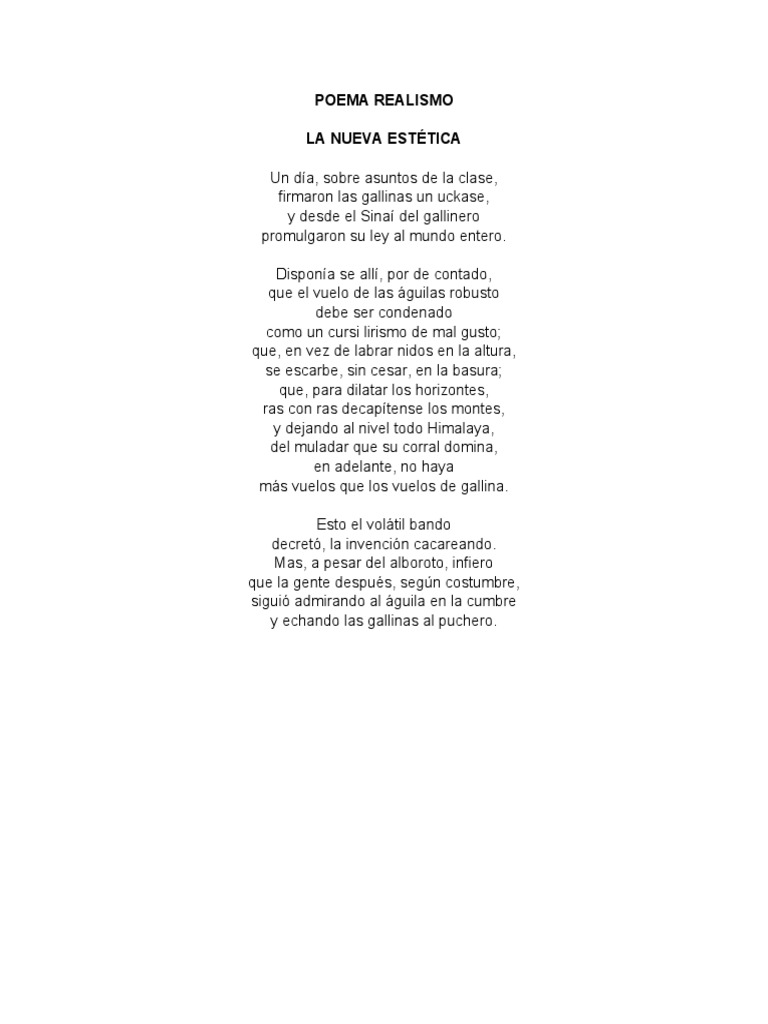 POEMA REALISMO

LA NUEVA ESTÉTICA

Un día, sobre asuntos de la clase,
firmaron las gallinas un uckase,
y desde el Sinaí del gallinero
promulgaron su ley al mundo entero.

Disponía se allí, por de contado,
que el vuelo de las águilas robusto
debe ser condenado
como un cursi lirismo de mal gusto;
que, en vez de labrar nidos en la altura,
se escarbe, sin cesar, en la basura;
que, para dilatar los horizontes,
ras con ras decapítense los montes,
y dejando al nivel todo Himalaya,
del muladar que su corral domina,
en adelante, no haya
más vuelos que los vuelos de gallina.

Esto el volátil bando
decretó, la invención cacareando.
Mas, a pesar del alboroto, infiero
que la gente después, según costumbre,
siguió admirando al águila en la cumbre
y echando las gallinas al puchero.